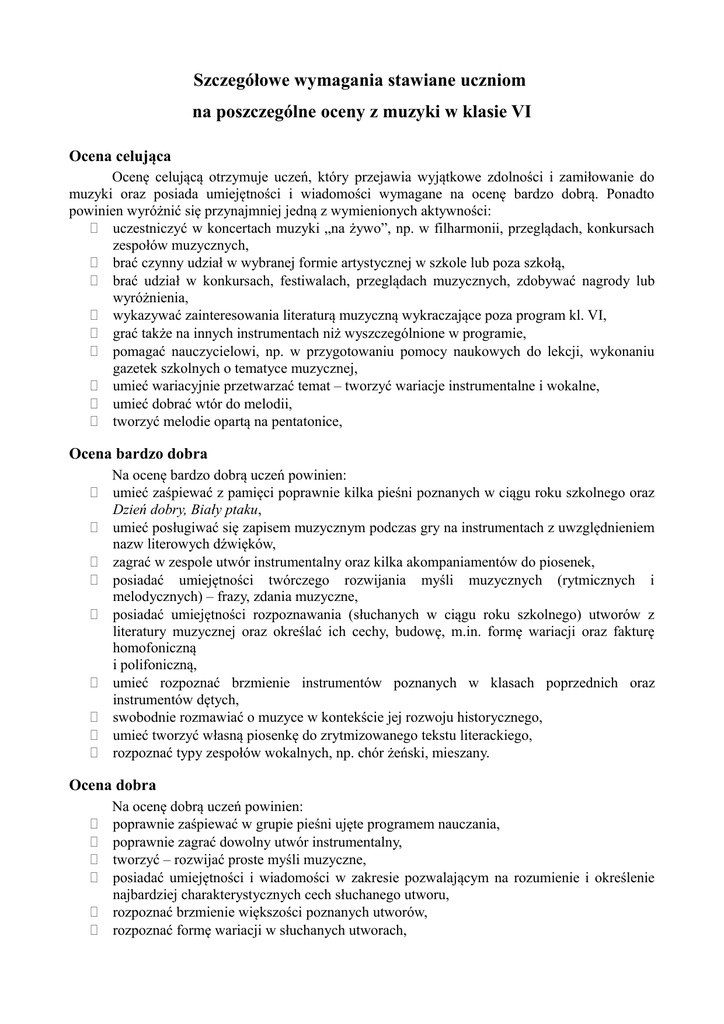 Szczegółowe wymagania stawiane uczniom

na poszczególne oceny z muzyki w klasie VI

Ocena celująca

Ocenę celującą otrzymuje uczeń, który przejawia wyjątkowe zdolności i zamiłowanie do muzyki oraz posiada umiejętności i wiadomości wymagane na ocenę bardzo dobrą. Ponadto powinien wyróżnić się przynajmniej jedną z wymienionych aktywności:
 uczestniczyć w koncertach muzyki „na żywo”, np. w filharmonii, przeglądach, konkursach zespołów muzycznych,
 brać czynny udział w wybranej formie artystycznej w szkole lub poza szkołą,
 brać udział w konkursach, festiwalach, przeglądach muzycznych, zdobywać nagrody lub wyróżnienia,
 wykazywać zainteresowania literaturą muzyczną wykraczające poza program kl. VI,
 grać także na innych instrumentach niż wyszczególnione w programie,
 pomagać nauczycielowi, np. w przygotowaniu pomocy naukowych do lekcji, wykonaniu gazetek szkolnych o tematyce muzycznej,
 umieć wariacyjnie przetwarzać temat – tworzyć wariacje instrumentalne i wokalne,
 umieć dobrać wtór do melodii,
 tworzyć melodie opartą na pentatonice,

Ocena bardzo dobra

Na ocenę bardzo dobrą uczeń powinien:
 umieć zaśpiewać z pamięci poprawnie kilka pieśni poznanych w ciągu roku szkolnego oraz Dzień dobry, Biały ptaku,
 umieć posługiwać się zapisem muzycznym podczas gry na instrumentach z uwzględnieniem nazw literowych dźwięków,
 zagrać w zespole utwór instrumentalny oraz kilka akompaniamentów do piosenek,
 posiadać umiejętności twórczego rozwijania myśli muzycznych (rytmicznych i melodycznych) – frazy, zdania muzyczne,
 posiadać umiejętności rozpoznawania (słuchanych w ciągu roku szkolnego) utworów z literatury muzycznej oraz określać ich cechy, budowę, m.in. formę wariacji oraz fakturę homofoniczną
i polifoniczną,
 umieć rozpoznać brzmienie instrumentów poznanych w klasach poprzednich oraz instrumentów dętych,
 swobodnie rozmawiać o muzyce w kontekście jej rozwoju historycznego,
 umieć tworzyć własną piosenkę do zrytmizowanego tekstu literackiego,
 rozpoznać typy zespołów wokalnych, np. chór żeński, mieszany.

Ocena dobra

Na ocenę dobrą uczeń powinien:
 poprawnie zaśpiewać w grupie pieśni ujęte programem nauczania,
 poprawnie zagrać dowolny utwór instrumentalny,
 tworzyć – rozwijać proste myśli muzyczne,
 posiadać umiejętności i wiadomości w zakresie pozwalającym na rozumienie i określenie najbardziej charakterystycznych cech słuchanego utworu,
 rozpoznać brzmienie większości poznanych utworów,
 rozpoznać formę wariacji w słuchanych utworach,